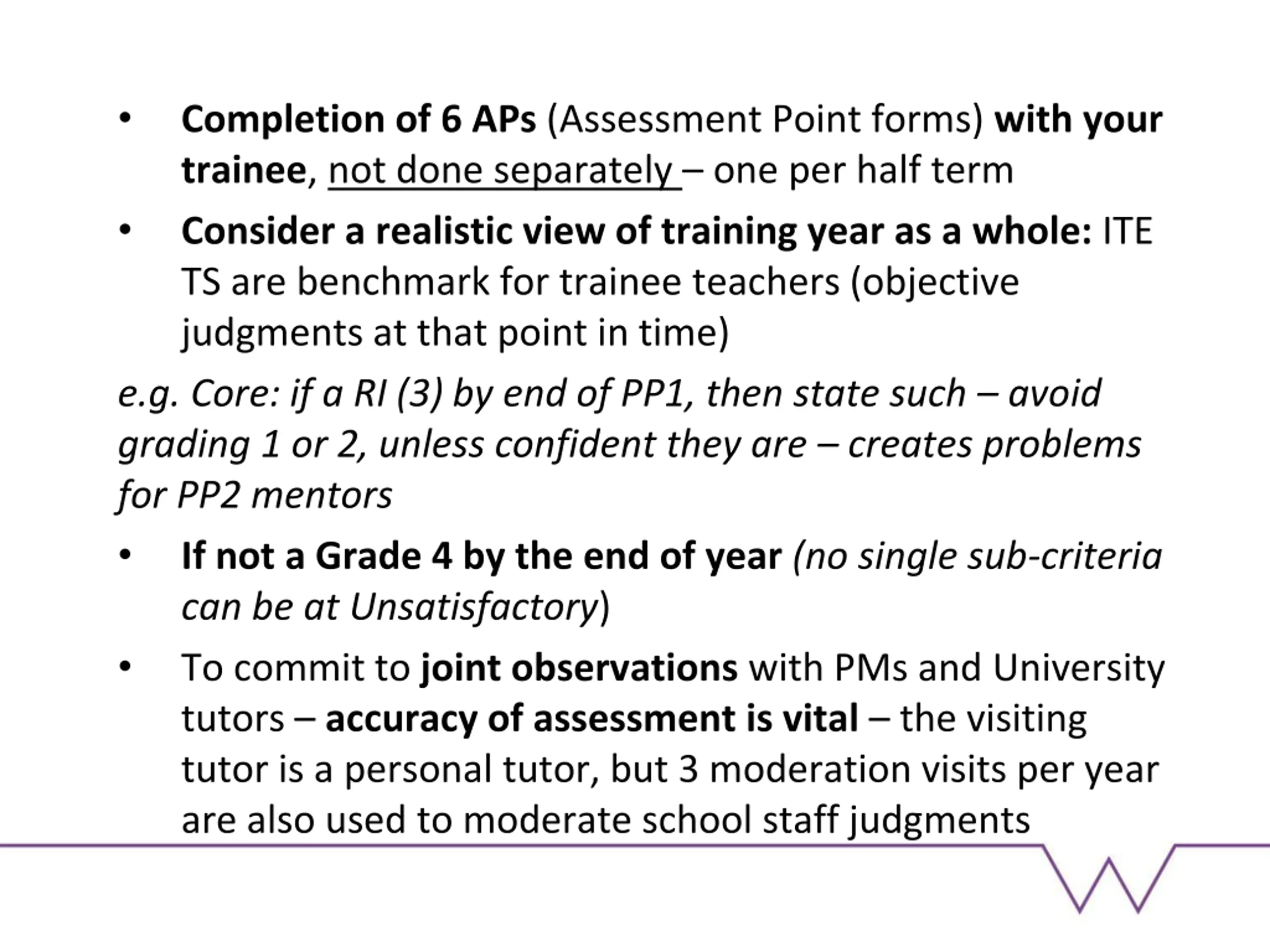 • Completion of 6 APs (Assessment Point forms) with your trainee, not done separately – one per half term

• Consider a realistic view of training year as a whole: ITE TS are benchmark for trainee teachers (objective judgments at that point in time)

e.g. Core: if a RI (3) by end of PP1, then state such – avoid grading 1 or 2, unless confident they are – creates problems for PP2 mentors

• If not a Grade 4 by the end of year (no single sub-criteria can be at Unsatisfactory)

• To commit to joint observations with PMs and University tutors – accuracy of assessment is vital – the visiting tutor is a personal tutor, but 3 moderation visits per year are also used to moderate school staff judgments